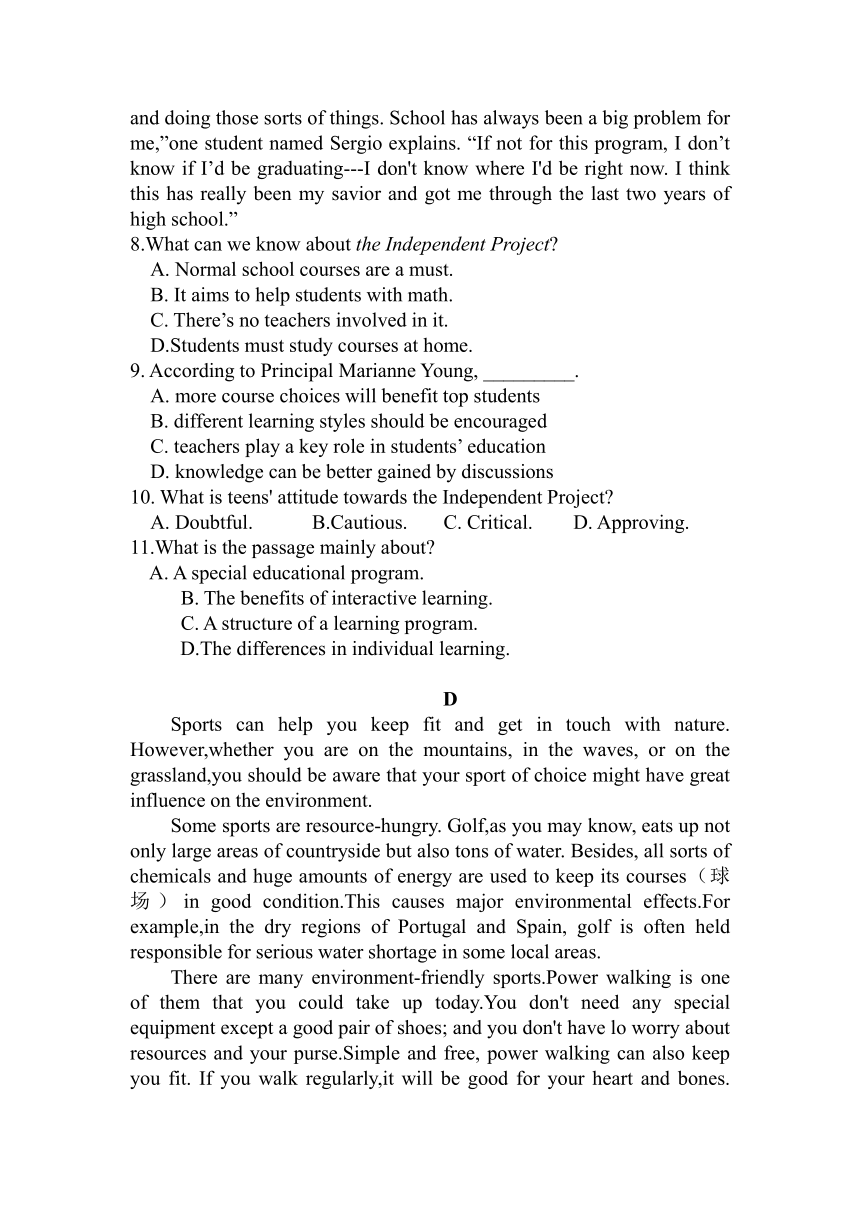 and doing those sorts of things. School has always been a big problem for me,”one student named Sergio explains. “If not for this program, I don’t know if I’d be graduating---I don't know where I'd be right now. I think this has really been my savior and got me through the last two years of high school.”
8.What can we know about the Independent Project?
A. Normal school courses are a must.
B. It aims to help students with math.
C. There’s no teachers involved in it.
D.Students must study courses at home.
9. According to Principal Marianne Young, _________.
A. more course choices will benefit top students
B. different learning styles should be encouraged
C. teachers play a key role in students’ education
D. knowledge can be better gained by discussions
10. What is teens' attitude towards the Independent Project?
A. Doubtful. B.Cautious. C. Critical. D. Approving.
11.What is the passage mainly about?
A. A special educational program.
B. The benefits of interactive learning.
C. A structure of a learning program.
D.The differences in individual learning.

D

Sports can help you keep fit and get in touch with nature. However,whether you are on the mountains, in the waves, or on the grassland,you should be aware that your sport of choice might have great influence on the environment.

Some sports are resource-hungry. Golf,as you may know, eats up not only large areas of countryside but also tons of water. Besides, all sorts of chemicals and huge amounts of energy are used to keep its courses（球场） in good condition.This causes major environmental effects.For example,in the dry regions of Portugal and Spain, golf is often held responsible for serious water shortage in some local areas.

There are many environment-friendly sports.Power walking is one of them that you could take up today.You don't need any special equipment except a good pair of shoes; and you don't have lo worry about resources and your purse.Simple and free, power walking can also keep you fit. If you walk regularly,it will be good for your heart and bones.